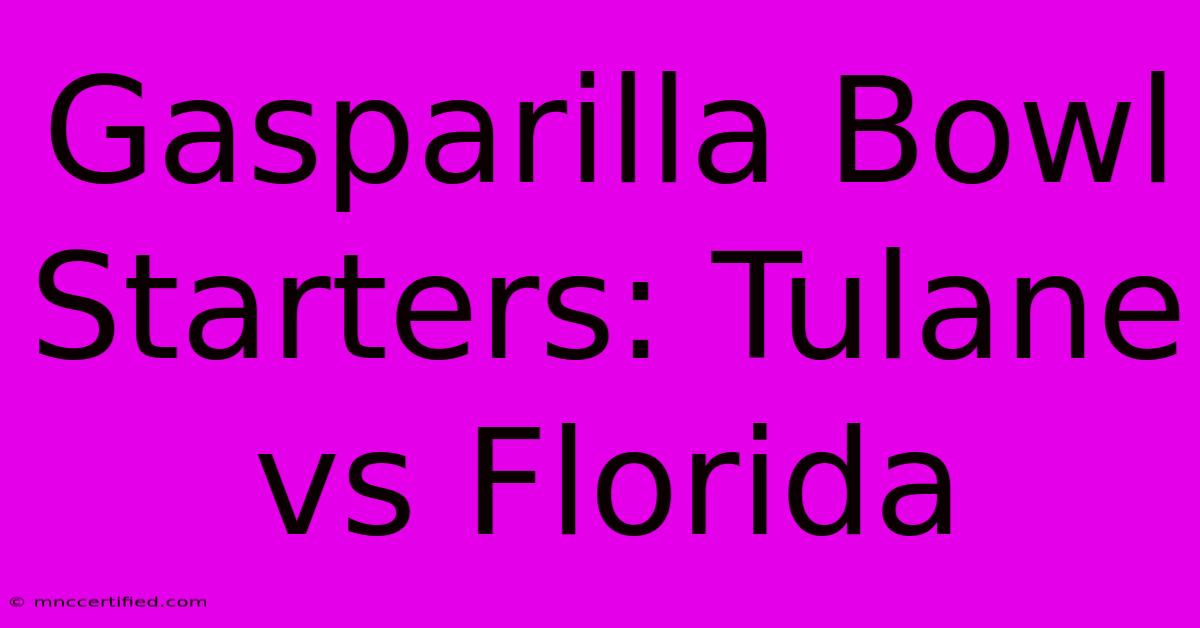 Gasparilla Bowl Starters: Tulane vs Florida

© mnccertified.com